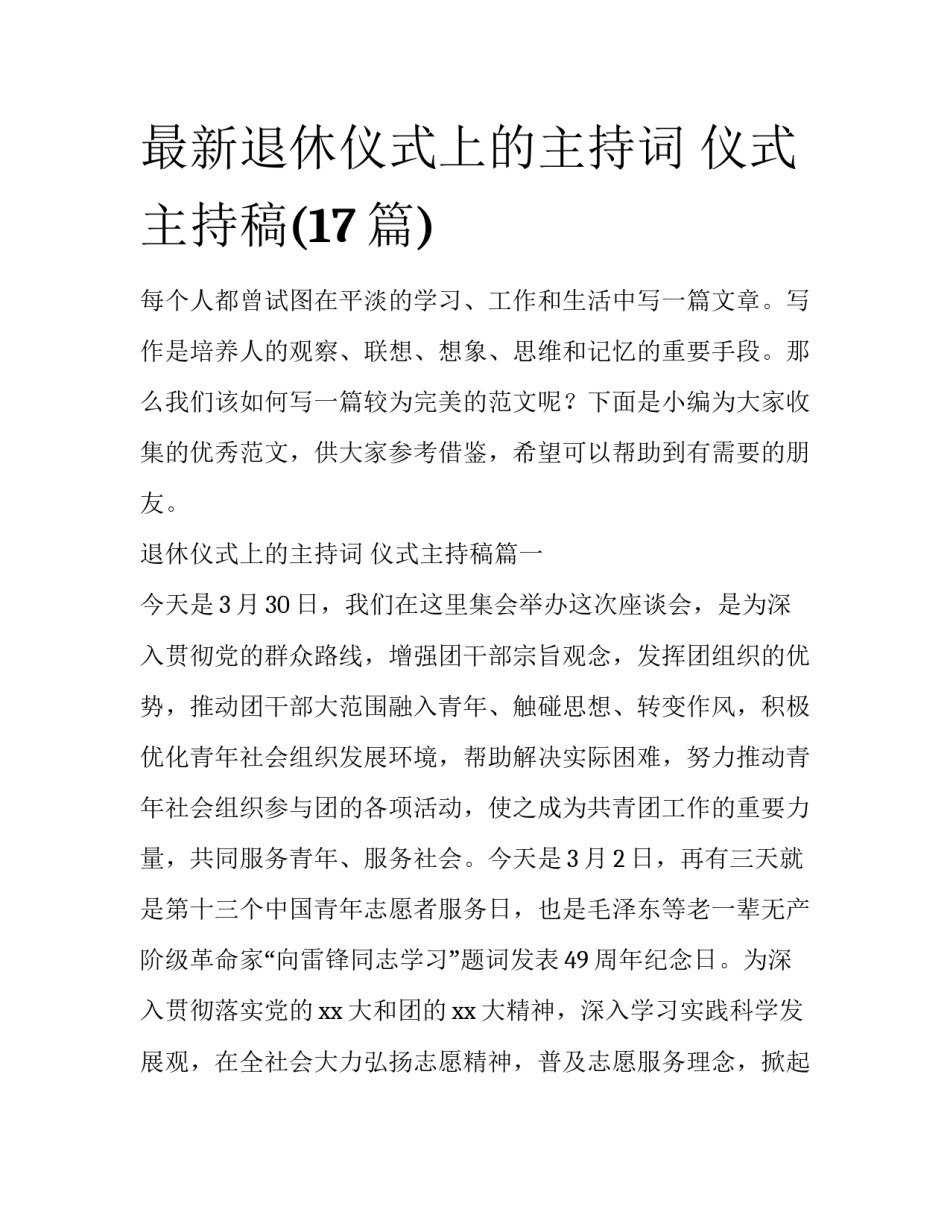 最新退休仪式上的主持词 仪式主持稿(17 篇)

每个人都曾试图在平淡的学习、工作和生活中写一篇文章。写作是培养人的观察、联想、想象、思维和记忆的重要手段。那么我们该如何写一篇较为完美的范文呢？下面是小编为大家收集的优秀范文，供大家参考借鉴，希望可以帮助到有需要的朋友。

退休仪式上的主持词 仪式主持稿篇一

今天是 3 月 30 日，我们在这里集会举办这次座谈会，是为深入贯彻党的群众路线，增强团干部宗旨观念，发挥团组织的优势，推动团干部大范围融入青年、触碰思想、转变作风，积极优化青年社会组织发展环境，帮助解决实际困难，努力推动青年社会组织参与团的各项活动，使之成为共青团工作的重要力量，共同服务青年、服务社会。今天是 3 月 2 日，再有三天就是第十三个中国青年志愿者服务日，也是毛泽东等老一辈无产阶级革命家“向雷锋同志学习”题词发表 49 周年纪念日。为深入贯彻落实党的 xx 大和团的 xx 大精神，深入学习实践科学发展观，在全社会大力弘扬志愿精神，普及志愿服务理念，掀起